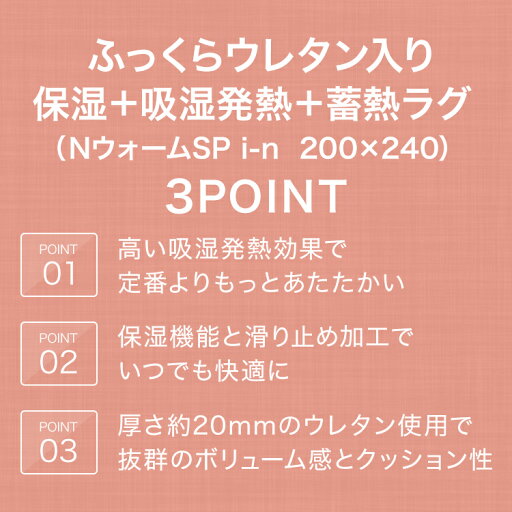 ふっくらウレタン入り
保湿＋吸湿発熱＋蓄熱ラグ
（NウォームSP i-n 200×240）
3POINT

POINT
01
高い吸湿発熱効果で
定番よりもっとあたたかい

POINT
02
保湿機能と滑り止め加工で
いつでも快適に

POINT
03
厚さ約20mmのウレタン使用で
抜群のボリューム感とクッション性